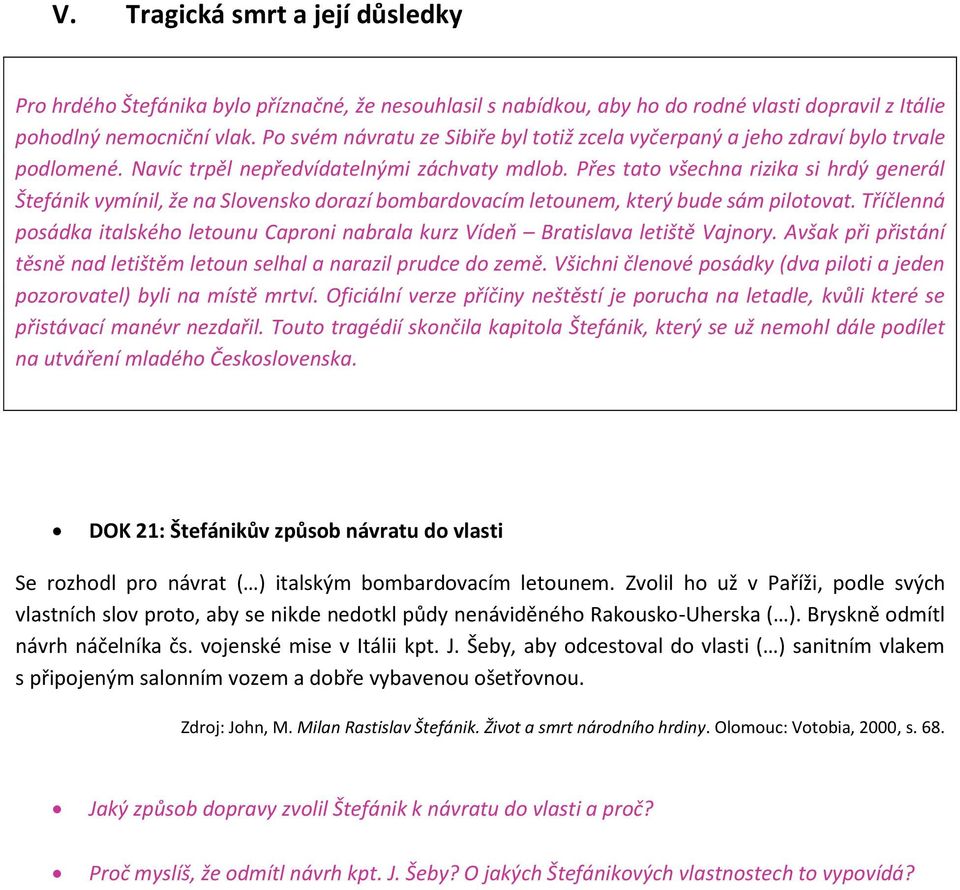 V. Tragická smrt a její důsledky

Pro hrdého Štefánika bylo příznačné, že nesouhlasil s nabídkou, aby ho do rodné vlasti dopravil z Itálie pohodlný nemocniční vlak. Po svém návratu ze Sibiře byl totiž zcela vyčerpaný a jeho zdraví bylo trvale podlomené. Navíc trpěl nepředvídatelnými záchvaty mdlob. Přes tato všechna rizika si hrdý generál Štefánik vymínil, že na Slovensko dorazí bombardovacím letounem, který bude sám pilotovat. Tříčlenná posádka italského letounu Caproni nabrala kurz Vídeň – Bratislava letiště Vajnory. Avšak při přistání těsně nad letištěm letoun selhal a narazil prudce do země. Všichni členové posádky (dva piloti a jeden pozorovatel) byli na místě mrtví. Oficiální verze příčiny neštěstí je porucha na letadle, kvůli které se přistávací manévr nezdařil. Touto tragédií skončila kapitola Štefánik, který se už nemohl dále podílet na utváření mladého Československa.

• DOK 21: Štefánikův způsob návratu do vlasti

Se rozhodl pro návrat (…) italským bombardovacím letounem. Zvolil ho už v Paříži, podle svých vlastních slov proto, aby se nikde nedotkl půdy nenáviděného Rakousko-Uherska (…). Bryskně odmítl návrh náčelníka čs. vojenské mise v Itálii kpt. J. Šeby, aby odcestoval do vlasti (…) sanitním vlakem s připojeným salonním vozem a dobře vybavenou ošetřovnou.

Zdroj: John, M. Milan Rastislav Štefánik. Život a smrt národního hrdiny. Olomouc: Votobia, 2000, s. 68.

• Jaký způsob dopravy zvolil Štefánik k návratu do vlasti a proč?

• Proč myslíš, že odmítl návrh kpt. J. Šeby? O jakých Štefánikových vlastnostech to vypovídá?